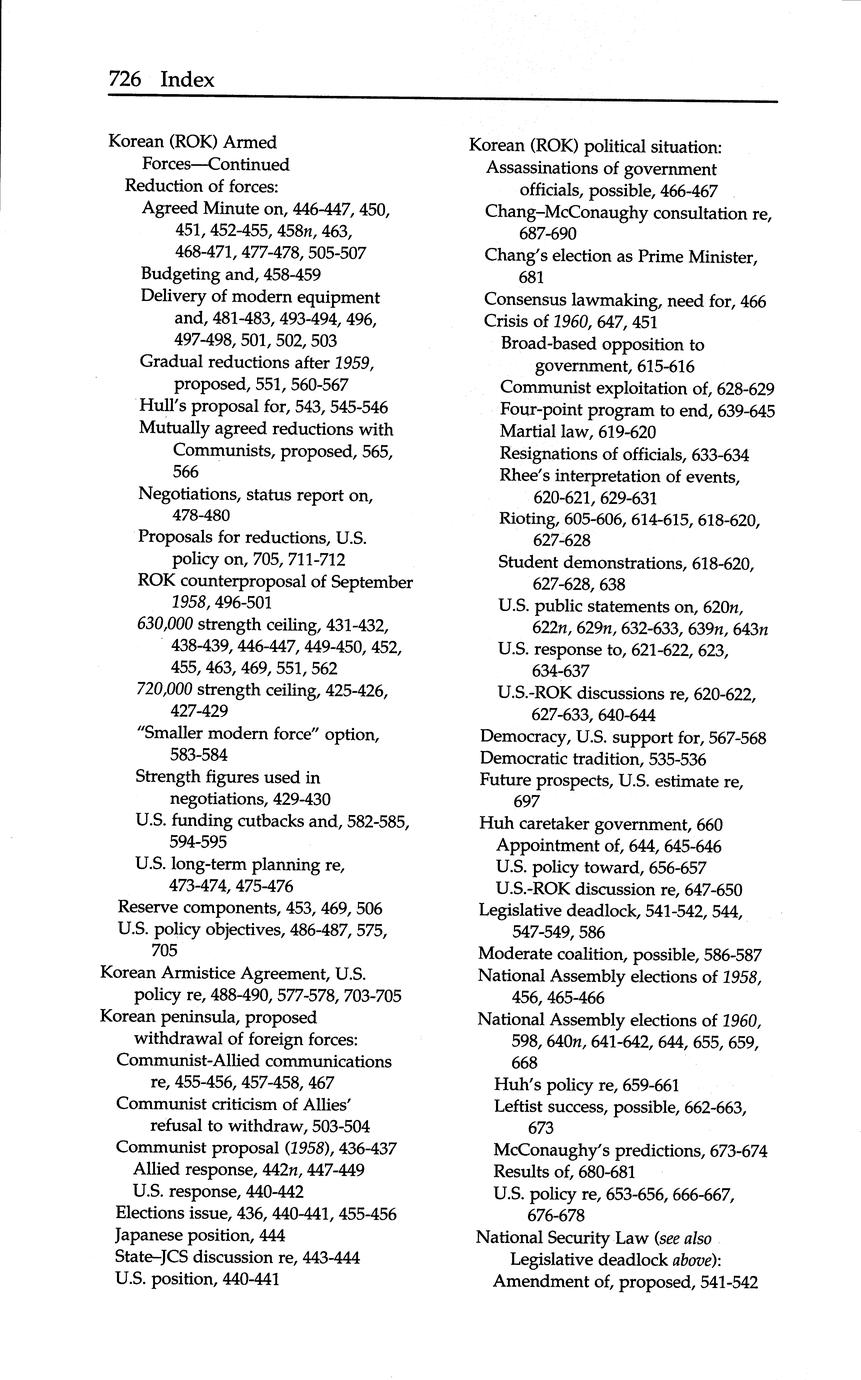 726 Index

Korean (ROK) Armed Forces—Continued
Reduction of forces:
Agreed Minute on, 446-447, 450, 451, 452-455, 458n, 463, 468-471, 477-478, 505-507
Budgeting and, 458-459
Delivery of modern equipment and, 481-483, 493-494, 496, 497-498, 501, 502, 503
Gradual reductions after 1959, proposed, 551, 560-567
Hull's proposal for, 543, 545-546
Mutually agreed reductions with Communists, proposed, 565, 566
Negotiations, status report on, 478-480
Proposals for reductions, U.S. policy on, 705, 711-712
ROK counterproposal of September 1958, 496-501
630,000 strength ceiling, 431-432, 438-439, 446-447, 449-450, 452, 455, 463, 469, 551, 562
720,000 strength ceiling, 425-426, 427-429
"Smaller modern force" option, 583-584
Strength figures used in negotiations, 429-430
U.S. funding cutbacks and, 582-585, 594-595
U.S. long-term planning re, 473-474, 475-476
Reserve components, 453, 469, 506
U.S. policy objectives, 486-487, 575, 705
Korean Armistice Agreement, U.S. policy re, 488-490, 577-578, 703-705
Korean peninsula, proposed withdrawal of foreign forces:
Communist-Allied communications re, 455-456, 457-458, 467
Communist criticism of Allies' refusal to withdraw, 503-504
Communist proposal (1958), 436-437
Allied response, 442n, 447-449
U.S. response, 440-442
Elections issue, 436, 440-441, 455-456
Japanese position, 444
State–JCS discussion re, 443-444
U.S. position, 440-441

Korean (ROK) political situation:
Assassinations of government officials, possible, 466-467
Chang–McConaughy consultation re, 687-690
Chang's election as Prime Minister, 681
Consensus lawmaking, need for, 466
Crisis of 1960, 647, 451
Broad-based opposition to government, 615-616
Communist exploitation of, 628-629
Four-point program to end, 639-645
Martial law, 619-620
Resignations of officials, 633-634
Rhee's interpretation of events, 620-621, 629-631
Rioting, 605-606, 614-615, 618-620, 627-628
Student demonstrations, 618-620, 627-628, 638
U.S. public statements on, 620n, 622n, 629n, 632-633, 639n, 643n
U.S. response to, 621-622, 623, 634-637
U.S.-ROK discussions re, 620-622, 627-633, 640-644
Democracy, U.S. support for, 567-568
Democratic tradition, 535-536
Future prospects, U.S. estimate re, 697
Huh caretaker government, 660
Appointment of, 644, 645-646
U.S. policy toward, 656-657
U.S.-ROK discussion re, 647-650
Legislative deadlock, 541-542, 544, 547-549, 586
Moderate coalition, possible, 586-587
National Assembly elections of 1958, 456, 465-466
National Assembly elections of 1960, 598, 640n, 641-642, 644, 655, 659, 668
Huh's policy re, 659-661
Leftist success, possible, 662-663, 673
McConaughy's predictions, 673-674
Results of, 680-681
U.S. policy re, 653-656, 666-667, 676-678
National Security Law (see also Legislative deadlock above):
Amendment of, proposed, 541-542